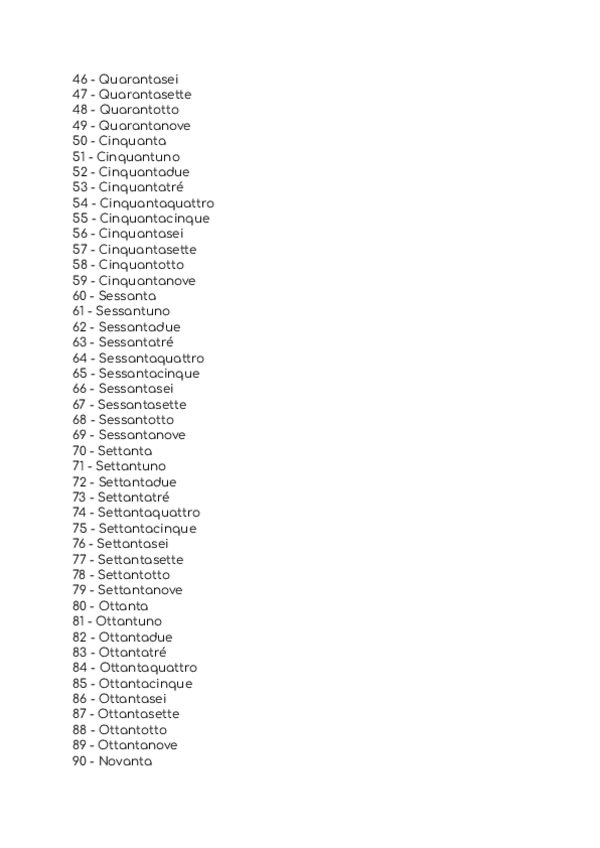 46 - Quarantasei
47 - Quarantasette
48 - Quarantotto
49 - Quarantanove
50 - Cinquanta
51 - Cinquantuno
52 - Cinquantadue
53 - Cinquantatré
54 - Cinquantaquattro
55 - Cinquantacinque
56 - Cinquantasei
57 - Cinquantasette
58 - Cinquantotto
59 - Cinquantanove
60 - Sessanta
61 - Sessantuno
62 - Sessantadue
63 - Sessantatré
64 - Sessantaquattro
65 - Sessantacinque
66 - Sessantasei
67 - Sessantasette
68 - Sessantotto
69 - Sessantanove
70 - Settanta
71 - Settantuno
72 - Settantadue
73 - Settantatré
74 - Settantaquattro
75 - Settantacinque
76 - Settantasei
77 - Settantasette
78 - Settantotto
79 - Settantanove
80 - Ottanta
81 - Ottantuno
82 - Ottantadue
83 - Ottantatré
84 - Ottantaquattro
85 - Ottantacinque
86 - Ottantasei
87 - Ottantasette
88 - Ottantotto
89 - Ottantanove
90 - Novanta